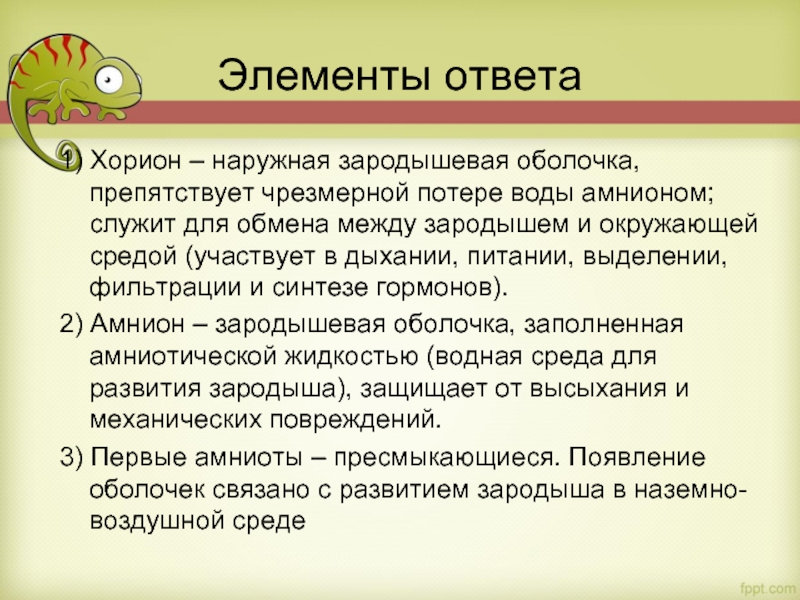 Элементы ответа

1) Хорион – наружная зародышевая оболочка, препятствует чрезмерной потере воды амнионом; служит для обмена между зародышем и окружающей средой (участвует в дыхании, питании, выделении, фильтрации и синтезе гормонов).

2) Амнион – зародышевая оболочка, заполненная амниотической жидкостью (водная среда для развития зародыша), защищает от высыхания и механических повреждений.

3) Первые амниоты – пресмыкающиеся. Появление оболочек связано с развитием зародыша в наземно-воздушной среде

fppt.com